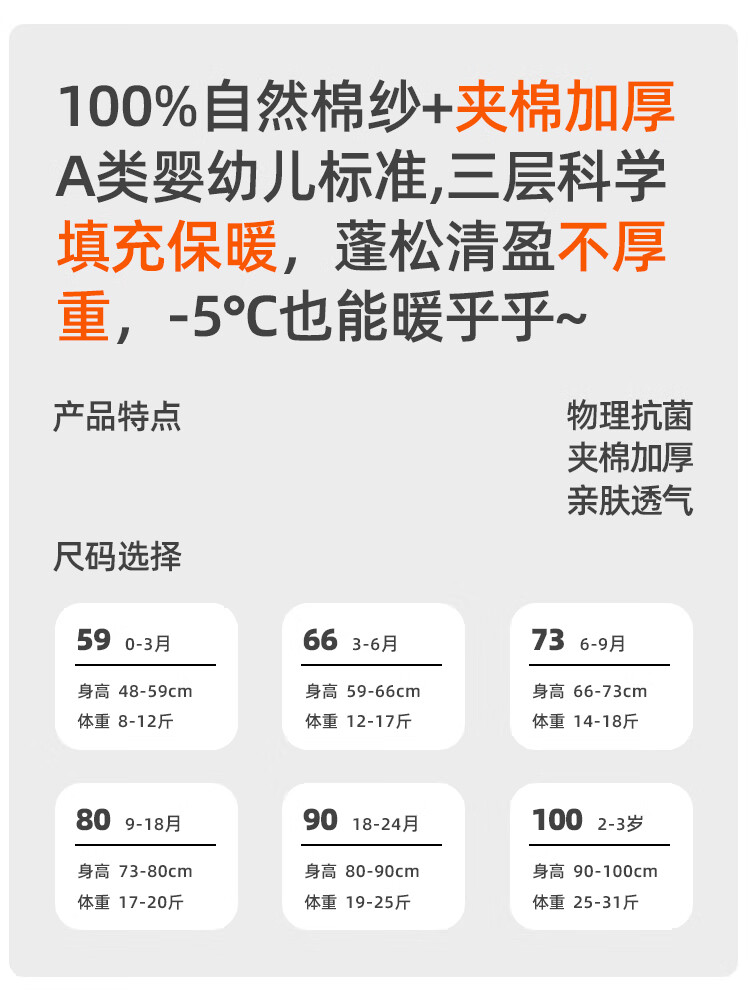 100%自然棉纱+夹棉加厚A类婴幼儿标准,三层科学填充保暖，蓬松清盈不厚重，-5°C也能暖乎乎~

产品特点

物理抗菌
夹棉加厚
亲肤透气

尺码选择

59 0-3月
身高 48-59cm
体重 8-12斤

66 3-6月
身高 59-66cm
体重 12-17斤

73 6-9月
身高 66-73cm
体重 14-18斤

80 9-18月
身高 73-80cm
体重 17-20斤

90 18-24月
身高 80-90cm
体重 19-25斤

100 2-3岁
身高 90-100cm
体重 25-31斤